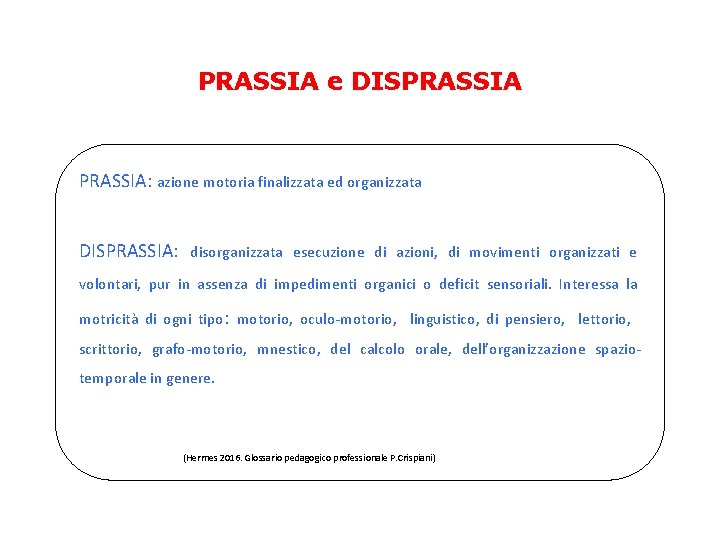 PRASSIA e DISPRASSIA

PRASSIA: azione motoria finalizzata ed organizzata

DISPRASSIA: disorganizzata esecuzione di azioni, di movimenti organizzati e volontari, pur in assenza di impedimenti organici o deficit sensoriali. Interessa la motricità di ogni tipo: motorio, oculo-motorio, linguistico, di pensiero, lettorio, scrittorio, grafo-motorio, mnestico, del calcolo orale, dell'organizzazione spazio-temporale in genere.

(Hermes 2016. Glossario pedagogico professionale P.Crispiani)